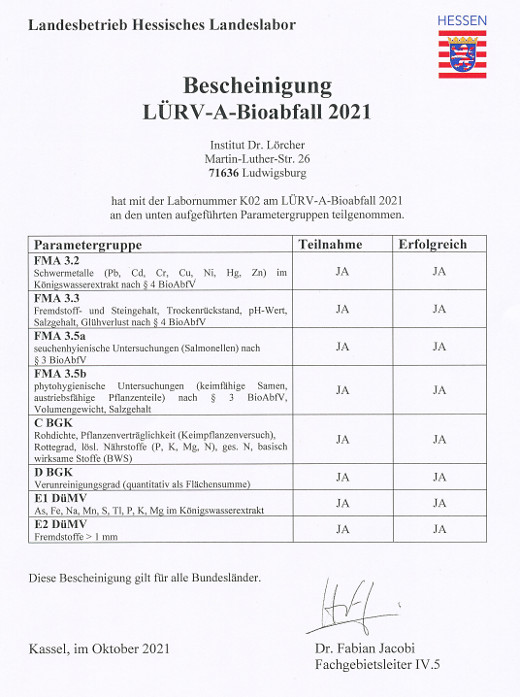 Landesbetrieb Hessisches Landeslabor

HESSEN

Bescheinigung
LÜRV-A-Bioabfall 2021

Institut Dr. Lörcher
Martin-Luther-Str. 26
71636 Ludwigsburg

hat mit der Labornummer K02 am LÜRV-A-Bioabfall 2021 an den unten aufgeführten Parametergruppen teilgenommen.

| Parametergruppe | Teilnahme | Erfolgreich |
|---|---|---|
| FMA 3.2 Schwermetalle (Pb, Cd, Cr, Cu, Ni, Hg, Zn) im Königswasserextrakt nach § 4 BioAbfV | JA | JA |
| FMA 3.3 Fremdstoff- und Steingehalt, Trockenrückstand, pH-Wert, Salzgehalt, Glühverlust nach § 4 BioAbfV | JA | JA |
| FMA 3.5a seuchenhyienische Untersuchungen (Salmonellen) nach § 3 BioAbfV | JA | JA |
| FMA 3.5b phytohygienische Untersuchungen (keimfähige Samen, austriebsfähige Pflanzenteile) nach § 3 BioAbfV, Volumengewicht, Salzgehalt | JA | JA |
| C BGK Rohdichte, Pflanzenverträglichkeit (Keimpflanzenversuch), Rottegrad, lösl. Nährstoffe (P, K, Mg, N), ges. N, basisch wirksame Stoffe (BWS) | JA | JA |
| D BGK Verunreinigungsgrad (quantitativ als Flächensumme) | JA | JA |
| E1 DüMV As, Fe, Na, Mn, S, Tl, P, K, Mg im Königswasserextrakt | JA | JA |
| E2 DüMV Fremdstoffe > 1 mm | JA | JA |

Diese Bescheinigung gilt für alle Bundesländer.

Kassel, im Oktober 2021

Dr. Fabian Jacobi
Fachgebietsleiter IV.5